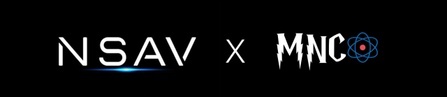 NSAV X MNC